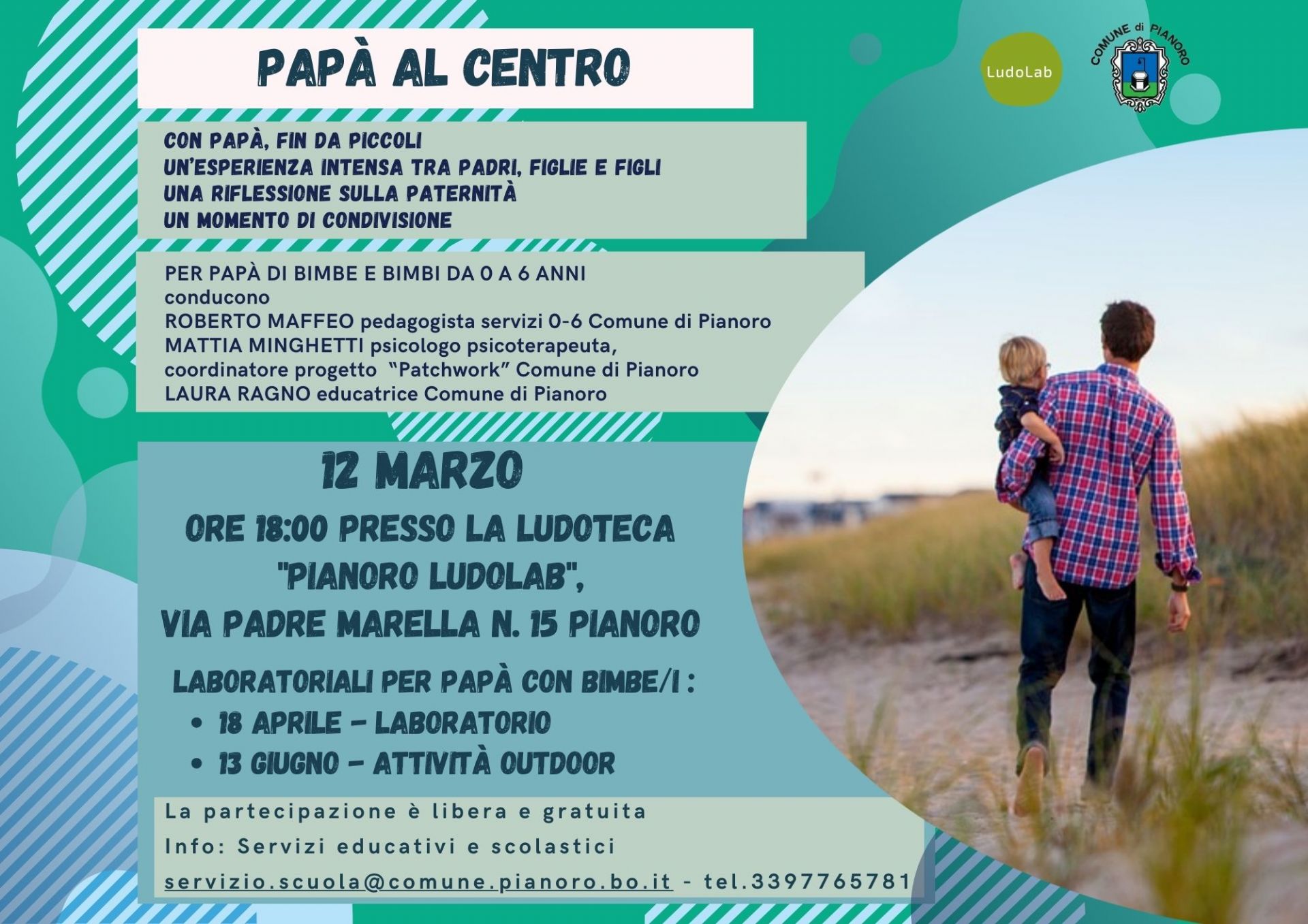 PAPÀ AL CENTRO

LudoLab

COMUNE di PIANORO

CON PAPÀ, FIN DA PICCOLI
UN'ESPERIENZA INTENSA TRA PADRI, FIGLIE E FIGLI
UNA RIFLESSIONE SULLA PATERNITÀ
UN MOMENTO DI CONDIVISIONE

PER PAPÀ DI BIMBE E BIMBI DA 0 A 6 ANNI
conducono
ROBERTO MAFFEO pedagogista servizi 0-6 Comune di Pianoro
MATTIA MINGHETTI psicologo psicoterapeuta,
coordinatore progetto "Patchwork" Comune di Pianoro
LAURA RAGNO educatrice Comune di Pianoro

12 MARZO
ORE 18:00 PRESSO LA LUDOTECA
"PIANORO LUDOLAB",
VIA PADRE MARELLA N. 15 PIANORO

LABORATORIALI PER PAPÀ CON BIMBE/I :
• 18 APRILE - LABORATORIO
• 13 GIUGNO - ATTIVITÀ OUTDOOR

La partecipazione è libera e gratuita
Info: Servizi educativi e scolastici
servizio.scuola@comune.pianoro.bo.it - tel.3397765781